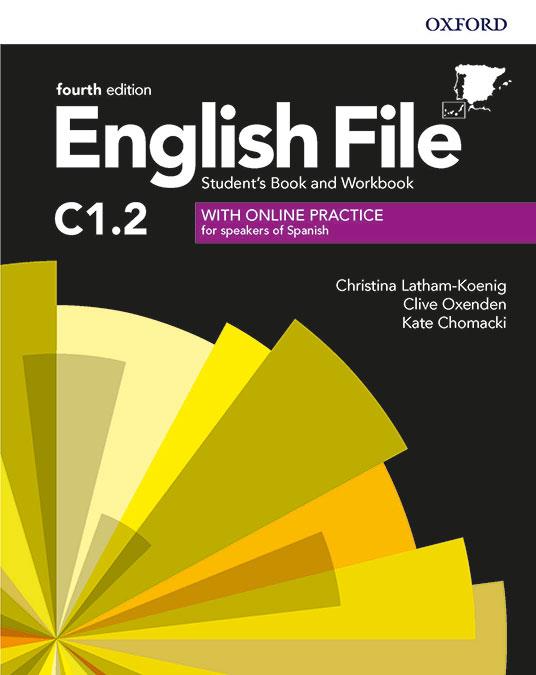 OXFORD

fourth edition

English File

Student's Book and Workbook

C1.2

WITH ONLINE PRACTICE
for speakers of Spanish

Christina Latham-Koenig
Clive Oxenden
Kate Chomacki